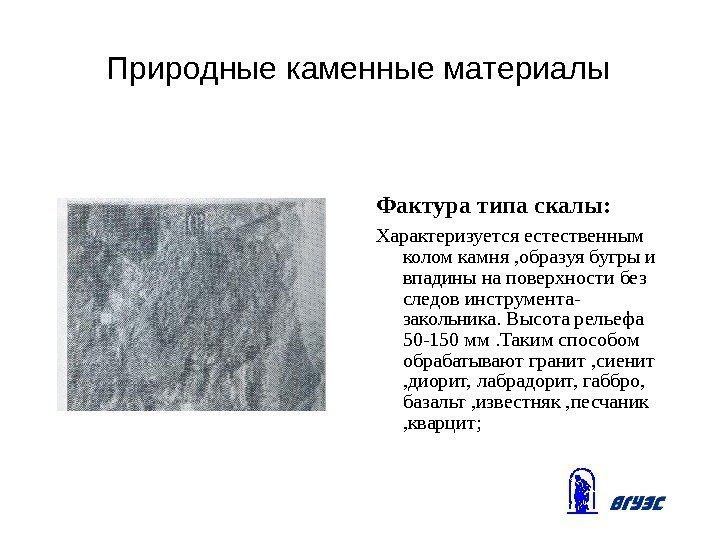 Природные каменные материалы

Фактура типа скалы:

Характеризуется естественным колом камня ,образуя бугры и впадины на поверхности без следов инструмента-закольника. Высота рельефа 50-150 мм .Таким способом обрабатывают гранит ,сиенит ,диорит, лабрадорит, габбро, базальт ,известняк ,песчаник ,кварцит;

ВГУЭС